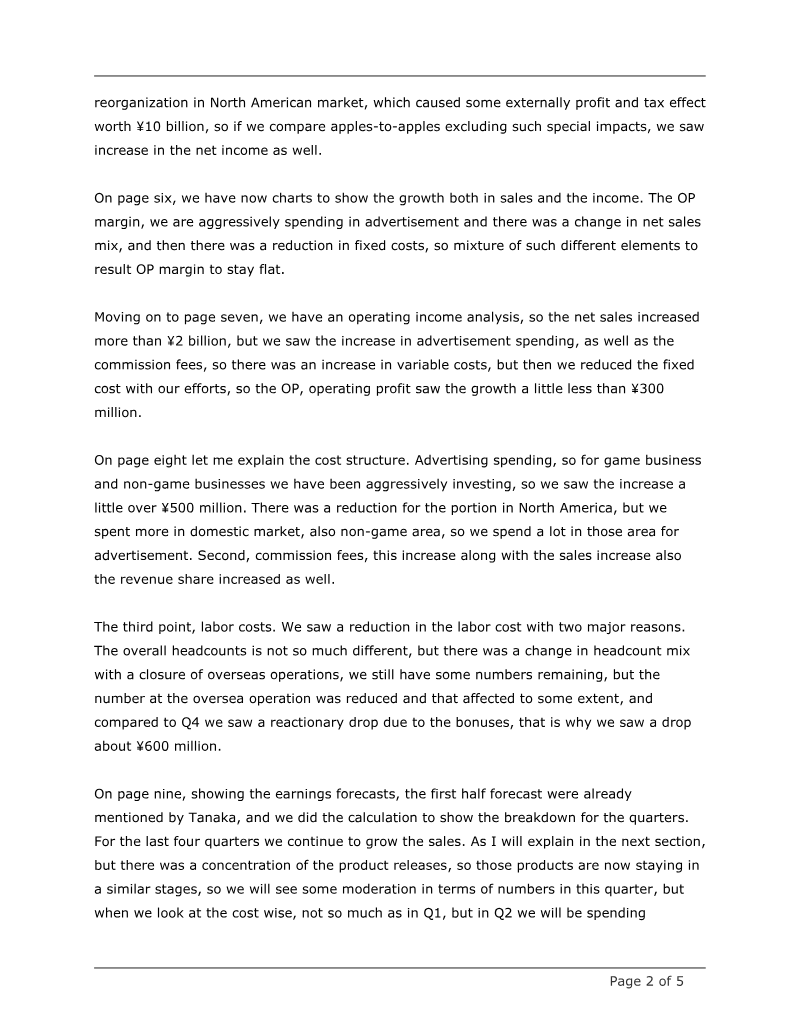 reorganization in North American market, which caused some externally profit and tax effect worth ¥10 billion, so if we compare apples-to-apples excluding such special impacts, we saw increase in the net income as well.

On page six, we have now charts to show the growth both in sales and the income. The OP margin, we are aggressively spending in advertisement and there was a change in net sales mix, and then there was a reduction in fixed costs, so mixture of such different elements to result OP margin to stay flat.

Moving on to page seven, we have an operating income analysis, so the net sales increased more than ¥2 billion, but we saw the increase in advertisement spending, as well as the commission fees, so there was an increase in variable costs, but then we reduced the fixed cost with our efforts, so the OP, operating profit saw the growth a little less than ¥300 million.

On page eight let me explain the cost structure. Advertising spending, so for game business and non-game businesses we have been aggressively investing, so we saw the increase a little over ¥500 million. There was a reduction for the portion in North America, but we spent more in domestic market, also non-game area, so we spend a lot in those area for advertisement. Second, commission fees, this increase along with the sales increase also the revenue share increased as well.

The third point, labor costs. We saw a reduction in the labor cost with two major reasons. The overall headcounts is not so much different, but there was a change in headcount mix with a closure of overseas operations, we still have some numbers remaining, but the number at the oversea operation was reduced and that affected to some extent, and compared to Q4 we saw a reactionary drop due to the bonuses, that is why we saw a drop about ¥600 million.

On page nine, showing the earnings forecasts, the first half forecast were already mentioned by Tanaka, and we did the calculation to show the breakdown for the quarters. For the last four quarters we continue to grow the sales. As I will explain in the next section, but there was a concentration of the product releases, so those products are now staying in a similar stages, so we will see some moderation in terms of numbers in this quarter, but when we look at the cost wise, not so much as in Q1, but in Q2 we will be spending

Page 2 of 5